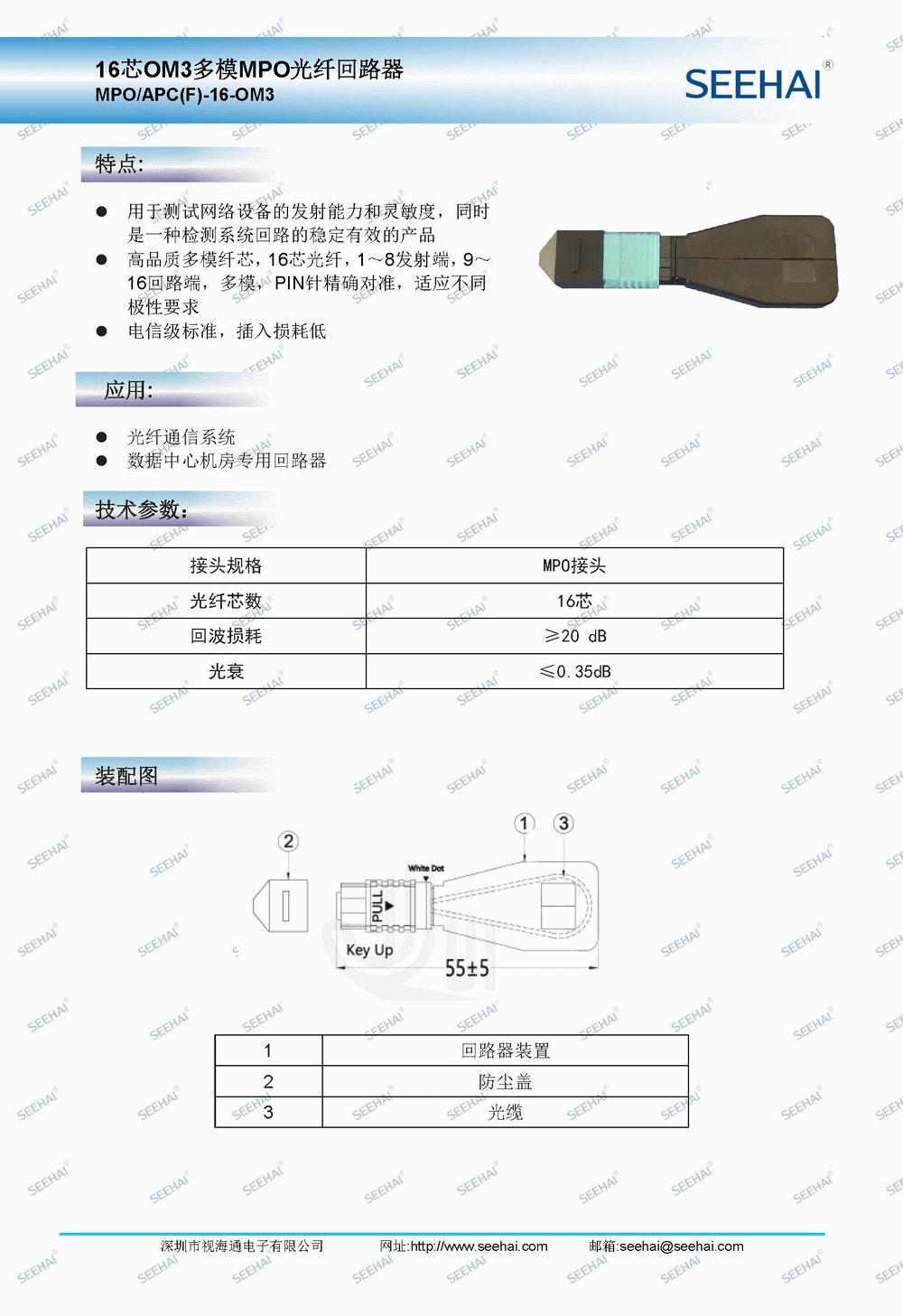 16芯OM3多模MPO光纤回路器
MPO/APC(F)-16-OM3

SEEHAI®

特点:

● 用于测试网络设备的发射能力和灵敏度，同时是一种检测系统回路的稳定有效的产品
● 高品质多模纤芯，16芯光纤，1～8发射端，9～16回路端，多模，PIN针精确对准，适应不同极性要求
● 电信级标准，插入损耗低

应用:

● 光纤通信系统
● 数据中心机房专用回路器

技术参数:

| 接头规格 | MPO接头 |
|---|---|
| 光纤芯数 | 16芯 |
| 回波损耗 | ≥20 dB |
| 光衰 | ≤0.35dB |

装配图

② ① ③ White Dot PULL Key Up 55±5

| 1 | 回路器装置 |
|---|---|
| 2 | 防尘盖 |
| 3 | 光缆 |

深圳市视海通电子有限公司 网址:http://www.seehai.com 邮箱:seehai@seehai.com